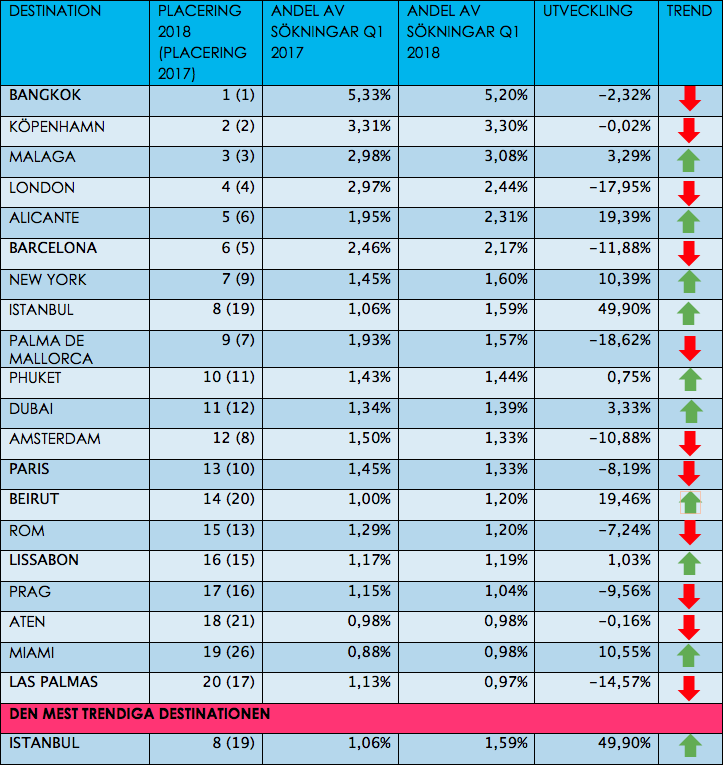 | DESTINATION | PLACERING 2018 (PLACERING 2017) | ANDEL AV SÖKNINGAR Q1 2017 | ANDEL AV SÖKNINGAR Q1 2018 | UTVECKLING | TREND |
|---|---|---|---|---|---|
| BANGKOK | 1 (1) | 5,33% | 5,20% | −2,32% | |
| KÖPENHAMN | 2 (2) | 3,31% | 3,30% | −0,02% | |
| MALAGA | 3 (3) | 2,98% | 3,08% | 3,29% | |
| LONDON | 4 (4) | 2,97% | 2,44% | −17,95% | |
| ALICANTE | 5 (6) | 1,95% | 2,31% | 19,39% | |
| BARCELONA | 6 (5) | 2,46% | 2,17% | −11,88% | |
| NEW YORK | 7 (9) | 1,45% | 1,60% | 10,39% | |
| ISTANBUL | 8 (19) | 1,06% | 1,59% | 49,90% | |
| PALMA DE MALLORCA | 9 (7) | 1,93% | 1,57% | −18,62% | |
| PHUKET | 10 (11) | 1,43% | 1,44% | 0,75% | |
| DUBAI | 11 (12) | 1,34% | 1,39% | 3,33% | |
| AMSTERDAM | 12 (8) | 1,50% | 1,33% | −10,88% | |
| PARIS | 13 (10) | 1,45% | 1,33% | −8,19% | |
| BEIRUT | 14 (20) | 1,00% | 1,20% | 19,46% | |
| ROM | 15 (13) | 1,29% | 1,20% | −7,24% | |
| LISSABON | 16 (15) | 1,17% | 1,19% | 1,03% | |
| PRAG | 17 (16) | 1,15% | 1,04% | −9,56% | |
| ATEN | 18 (21) | 0,98% | 0,98% | −0,16% | |
| MIAMI | 19 (26) | 0,88% | 0,98% | 10,55% | |
| LAS PALMAS | 20 (17) | 1,13% | 0,97% | −14,57% | |
| DEN MEST TRENDIGA DESTINATIONEN | | | | | |
| ISTANBUL | 8 (19) | 1,06% | 1,59% | 49,90% | |